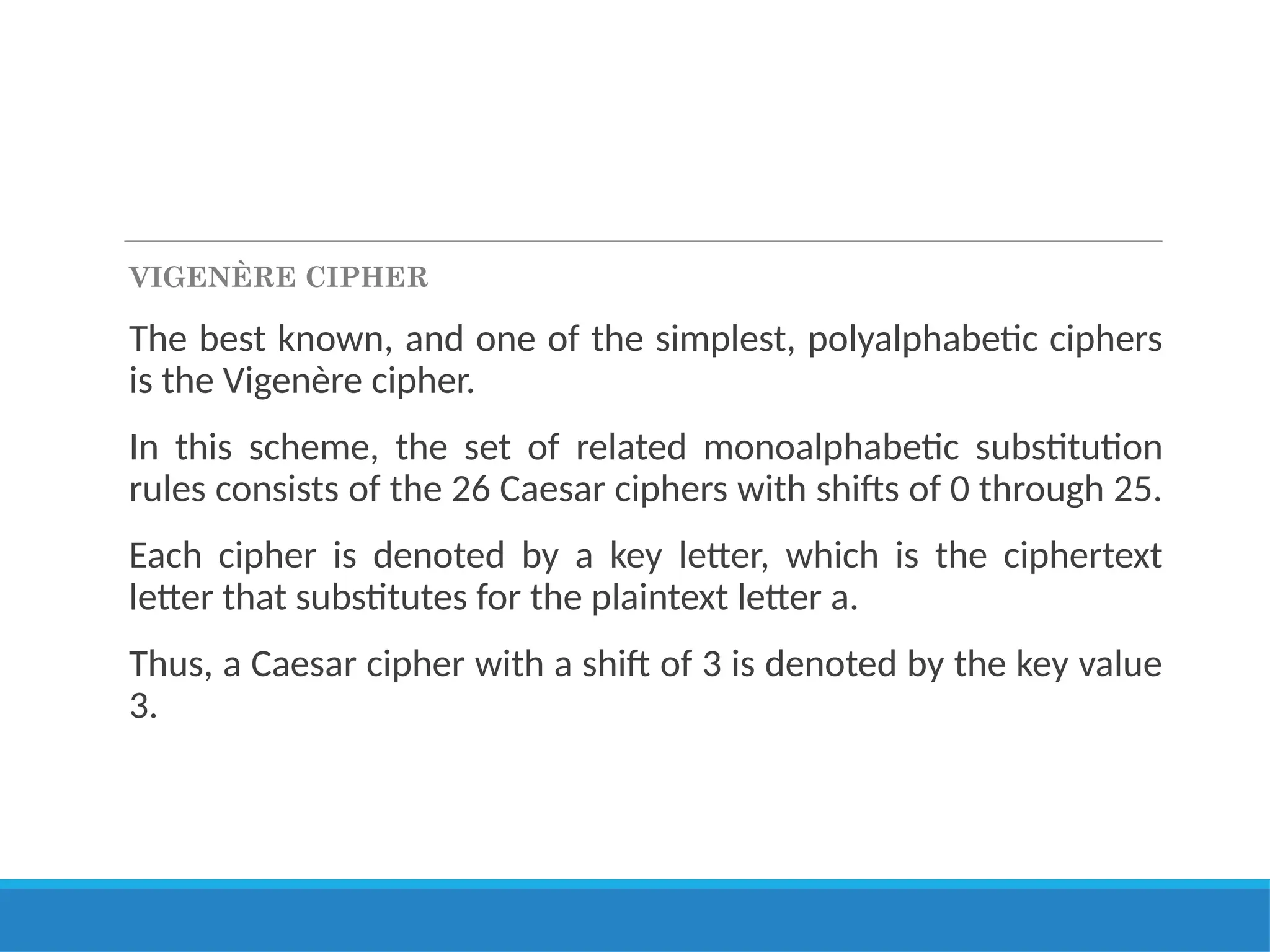 VIGENÈRE CIPHER

The best known, and one of the simplest, polyalphabetic ciphers is the Vigenère cipher.

In this scheme, the set of related monoalphabetic substitution rules consists of the 26 Caesar ciphers with shifts of 0 through 25.

Each cipher is denoted by a key letter, which is the ciphertext letter that substitutes for the plaintext letter a.

Thus, a Caesar cipher with a shift of 3 is denoted by the key value 3.